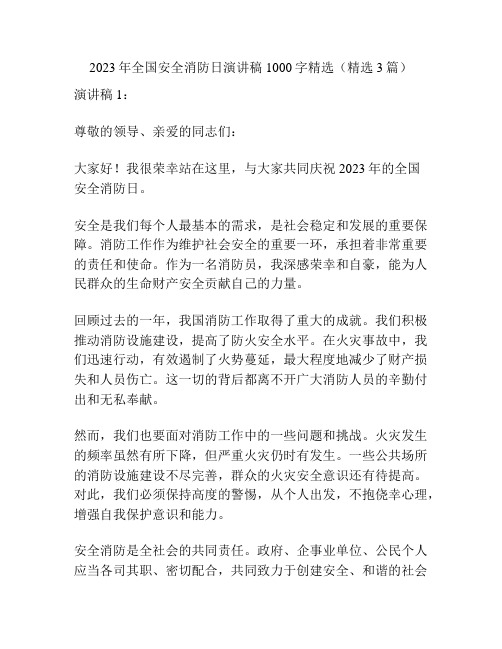 2023 年全国安全消防日演讲稿 1000 字精选（精选 3 篇）

演讲稿 1：

尊敬的领导、亲爱的同志们：

大家好！我很荣幸站在这里，与大家共同庆祝 2023 年的全国安全消防日。

安全是我们每个人最基本的需求，是社会稳定和发展的重要保障。消防工作作为维护社会安全的重要一环，承担着非常重要的责任和使命。作为一名消防员，我深感荣幸和自豪，能为人民群众的生命财产安全贡献自己的力量。

回顾过去的一年，我国消防工作取得了重大的成就。我们积极推动消防设施建设，提高了防火安全水平。在火灾事故中，我们迅速行动，有效遏制了火势蔓延，最大程度地减少了财产损失和人员伤亡。这一切的背后都离不开广大消防人员的辛勤付出和无私奉献。

然而，我们也要面对消防工作中的一些问题和挑战。火灾发生的频率虽然有所下降，但严重火灾仍时有发生。一些公共场所的消防设施建设不尽完善，群众的火灾安全意识还有待提高。对此，我们必须保持高度的警惕，从个人出发，不抱侥幸心理，增强自我保护意识和能力。

安全消防是全社会的共同责任。政府、企事业单位、公民个人应当各司其职、密切配合，共同致力于创建安全、和谐的社会